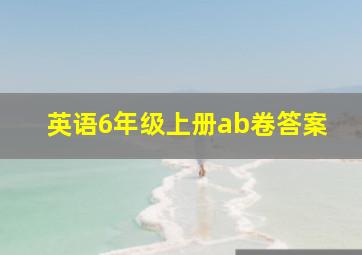 英语6年级上册ab卷答案